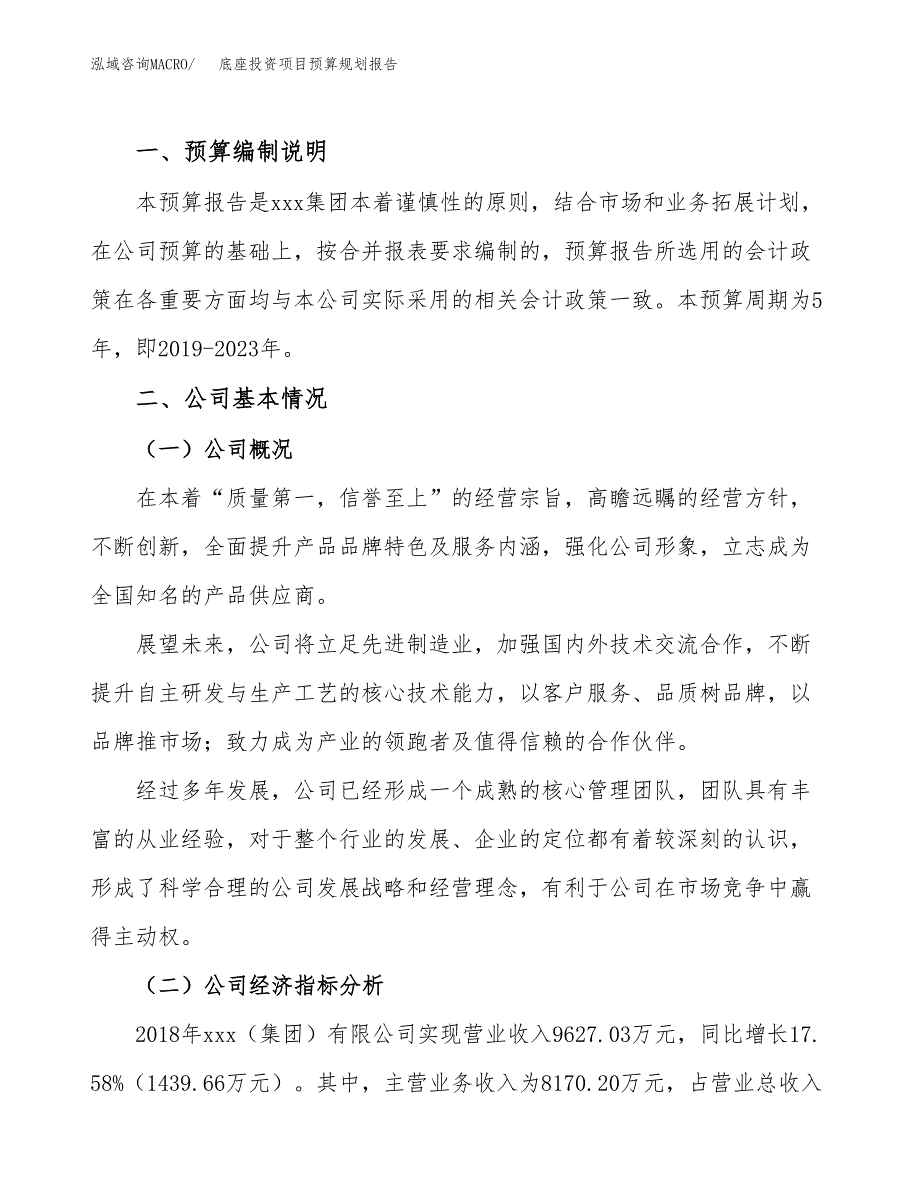 泓域咨询MACRO/　底座投资项目预算规划报告

一、预算编制说明

本预算报告是xxx集团本着谨慎性的原则，结合市场和业务拓展计划，在公司预算的基础上，按合并报表要求编制的，预算报告所选用的会计政策在各重要方面均与本公司实际采用的相关会计政策一致。本预算周期为5年，即2019-2023年。

二、公司基本情况

（一）公司概况

在本着“质量第一，信誉至上”的经营宗旨，高瞻远瞩的经营方针，不断创新，全面提升产品品牌特色及服务内涵，强化公司形象，立志成为全国知名的产品供应商。

展望未来，公司将立足先进制造业，加强国内外技术交流合作，不断提升自主研发与生产工艺的核心技术能力，以客户服务、品质树品牌，以品牌推市场；致力成为产业的领跑者及值得信赖的合作伙伴。

经过多年发展，公司已经形成一个成熟的核心管理团队，团队具有丰富的从业经验，对于整个行业的发展、企业的定位都有着较深刻的认识，形成了科学合理的公司发展战略和经营理念，有利于公司在市场竞争中赢得主动权。

（二）公司经济指标分析

2018年xxx（集团）有限公司实现营业收入9627.03万元，同比增长17.58%（1439.66万元）。其中，主营业务收入为8170.20万元，占营业总收入